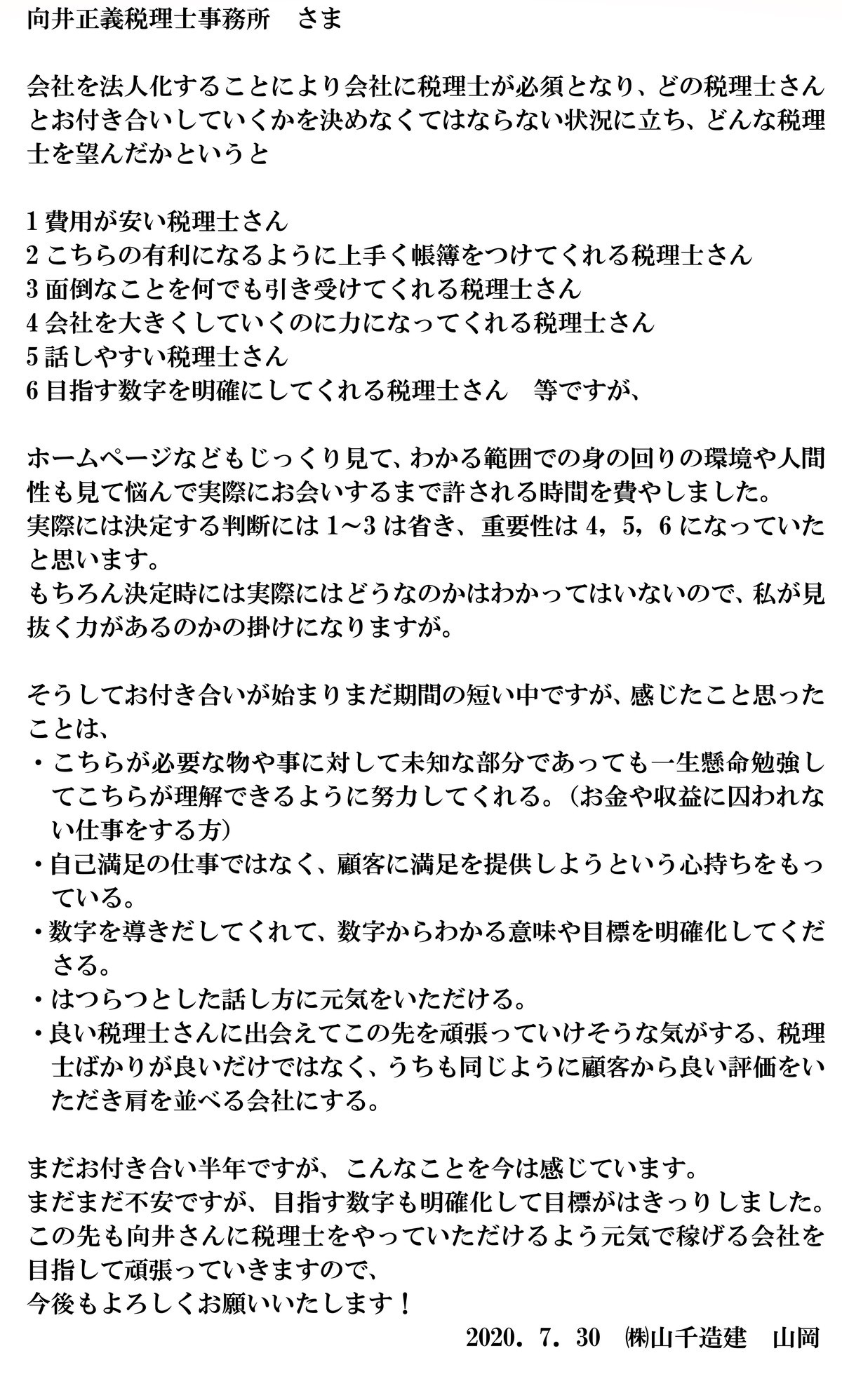 向井正義税理士事務所　さま

会社を法人化することにより会社に税理士が必須となり、どの税理士さんとお付き合いしていくかを決めなくてはならない状況に立ち、どんな税理士を望んだかというと

1 費用が安い税理士さん
2 こちらの有利になるように上手く帳簿をつけてくれる税理士さん
3 面倒なことを何でも引き受けてくれる税理士さん
4 会社を大きくしていくのに力になってくれる税理士さん
5 話しやすい税理士さん
6 目指す数字を明確にしてくれる税理士さん　等ですが、

ホームページなどもじっくり見て、わかる範囲での身の回りの環境や人間性も見て悩んで実際にお会いするまで許される時間を費やしました。
実際には決定する判断には 1～3 は省き、重要性は 4，5，6 になっていたと思います。
もちろん決定時には実際にはどうなのかはわかってはいないので、私が見抜く力があるのかの掛けになりますが。

そうしてお付き合いが始まりまだ期間の短い中ですが、感じたこと思ったことは、
・こちらが必要な物や事に対して未知な部分であっても一生懸命勉強してこちらが理解できるように努力してくれる。（お金や収益に囚われない仕事をする方）
・自己満足の仕事ではなく、顧客に満足を提供しようという心持ちをもっている。
・数字を導きだしてくれて、数字からわかる意味や目標を明確化してくださる。
・はつらつとした話し方に元気をいただける。
・良い税理士さんに出会えてこの先を頑張っていけそうな気がする、税理士ばかりが良いだけではなく、うちも同じように顧客から良い評価をいただき肩を並べる会社にする。

まだお付き合い半年ですが、こんなことを今は感じています。
まだまだ不安ですが、目指す数字も明確化して目標がはきっりしました。
この先も向井さんに税理士をやっていただけるよう元気で稼げる会社を目指して頑張っていきますので、
今後もよろしくお願いいたします！
2020．7．30　㈱山千造建　山岡